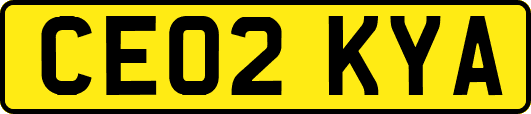 CE02 KYA